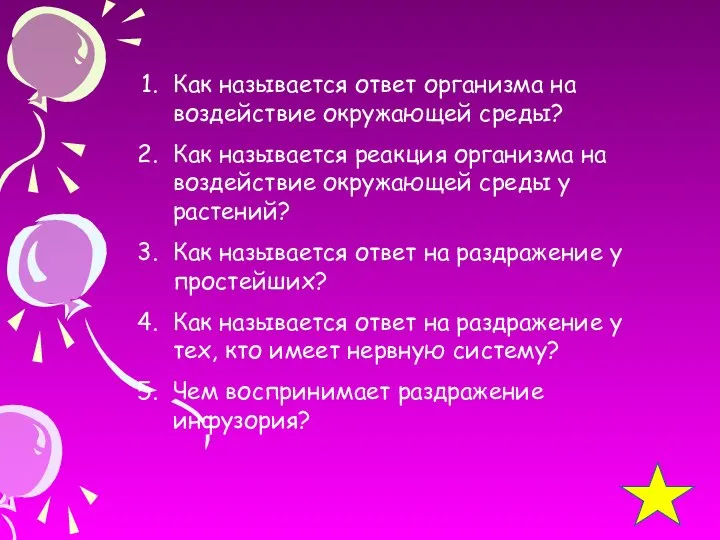 1. Как называется ответ организма на воздействие окружающей среды?
2. Как называется реакция организма на воздействие окружающей среды у растений?
3. Как называется ответ на раздражение у простейших?
4. Как называется ответ на раздражение у тех, кто имеет нервную систему?
5. Чем воспринимает раздражение инфузория?